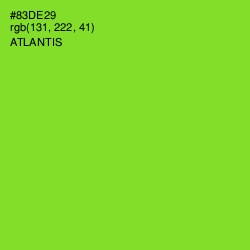 #83DE29
rgb(131, 222, 41)
ATLANTIS